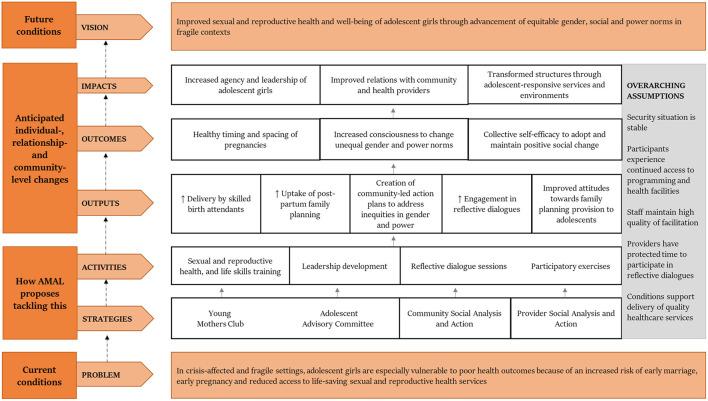 Future conditions

VISION

Improved sexual and reproductive health and well-being of adolescent girls through advancement of equitable gender, social and power norms in fragile contexts

Anticipated individual-, relationship- and community-level changes

IMPACTS

Increased agency and leadership of adolescent girls

Improved relations with community and health providers

Transformed structures through adolescent-responsive services and environments

OUTCOMES

Healthy timing and spacing of pregnancies

Increased consciousness to change unequal gender and power norms

Collective self-efficacy to adopt and maintain positive social change

OUTPUTS

↑ Delivery by skilled birth attendants

↑ Uptake of post-partum family planning

Creation of community-led action plans to address inequities in gender and power

↑ Engagement in reflective dialogues

Improved attitudes towards family planning provision to adolescents

How AMAL proposes tackling this

ACTIVITIES

Sexual and reproductive health, and life skills training

Leadership development

Reflective dialogue sessions

Participatory exercises

STRATEGIES

Young Mothers Club

Adolescent Advisory Committee

Community Social Analysis and Action

Provider Social Analysis and Action

OVERARCHING ASSUMPTIONS

Security situation is stable

Participants experience continued access to programming and health facilities

Staff maintain high quality of facilitation

Providers have protected time to participate in reflective dialogues

Conditions support delivery of quality healthcare services

Current conditions

PROBLEM

In crisis-affected and fragile settings, adolescent girls are especially vulnerable to poor health outcomes because of an increased risk of early marriage, early pregnancy and reduced access to life-saving sexual and reproductive health services